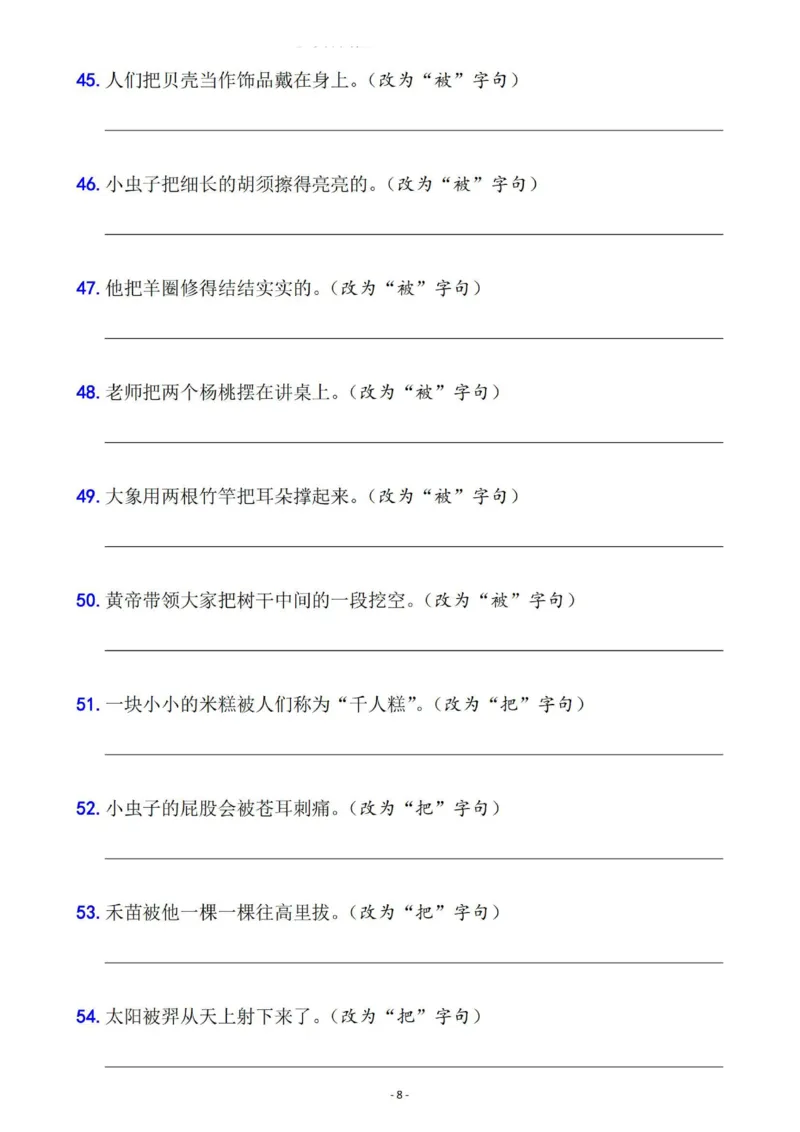 45. 人们把贝壳当作饰品戴在身上。（改为“被”字句）

46. 小虫子把细长的胡须擦得亮亮的。（改为“被”字句）

47. 他把羊圈修得结结实实的。（改为“被”字句）

48. 老师把两个杨桃摆在讲桌上。（改为“被”字句）

49. 大象用两根竹竿把耳朵撑起来。（改为“被”字句）

50. 黄帝带领大家把树干中间的一段挖空。（改为“被”字句）

51. 一块小小的米糕被人们称为“千人糕”。（改为“把”字句）

52. 小虫子的屁股会被苍耳刺痛。（改为“把”字句）

53. 禾苗被他一棵一棵往高里拔。（改为“把”字句）

54. 太阳被羿从天上射下来了。（改为“把”字句）

- 8 -